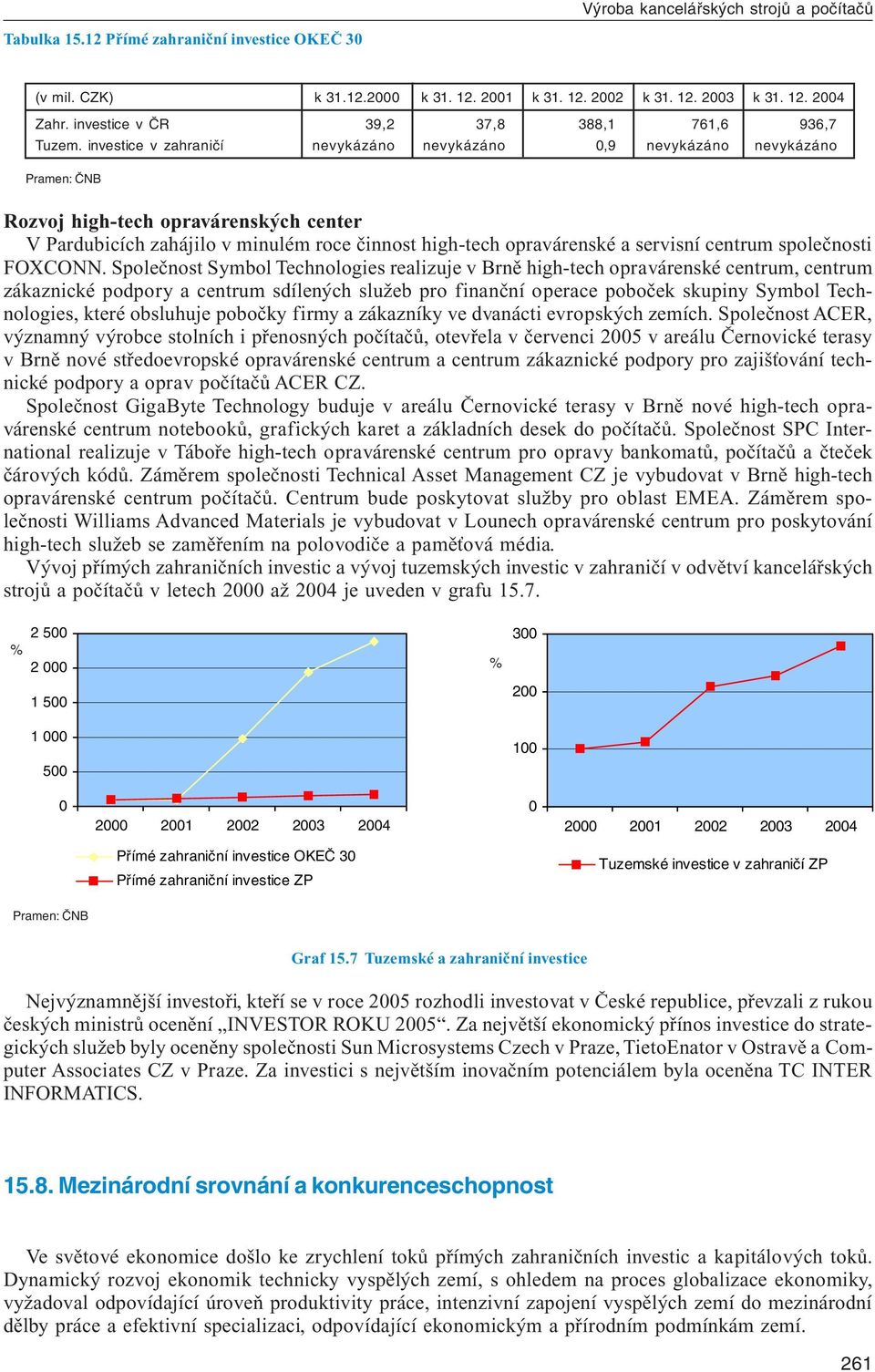 Výroba kancelářských strojů a počítačů

Tabulka 15.12 Přímé zahraniční investice OKEČ 30

| (v mil. CZK) | k 31.12.2000 | k 31. 12. 2001 | k 31. 12. 2002 | k 31. 12. 2003 | k 31. 12. 2004 |
|---|---|---|---|---|---|
| Zahr. investice v ČR | 39,2 | 37,8 | 388,1 | 761,6 | 936,7 |
| Tuzem. investice v zahraničí | nevykázáno | nevykázáno | 0,9 | nevykázáno | nevykázáno |

Pramen: ČNB

Rozvoj high-tech opravárenských center
V Pardubicích zahájilo v minulém roce činnost high-tech opravárenské a servisní centrum společnosti FOXCONN. Společnost Symbol Technologies realizuje v Brně high-tech opravárenské centrum, centrum zákaznické podpory a centrum sdílených služeb pro finanční operace poboček skupiny Symbol Technologies, které obsluhuje pobočky firmy a zákazníky ve dvanácti evropských zemích. Společnost ACER, významný výrobce stolních i přenosných počítačů, otevřela v červenci 2005 v areálu Černovické terasy v Brně nové středoevropské opravárenské centrum a centrum zákaznické podpory pro zajišťování technické podpory a oprav počítačů ACER CZ.
Společnost GigaByte Technology buduje v areálu Černovické terasy v Brně nové high-tech opravárenské centrum notebooků, grafických karet a základních desek do počítačů. Společnost SPC International realizuje v Táboře high-tech opravárenské centrum pro opravy bankomatů, počítačů a čteček čárových kódů. Záměrem společnosti Technical Asset Management CZ je vybudovat v Brně high-tech opravárenské centrum počítačů. Centrum bude poskytovat služby pro oblast EMEA. Záměrem společnosti Williams Advanced Materials je vybudovat v Lounech opravárenské centrum pro poskytování high-tech služeb se zaměřením na polovodiče a paměťová média.
Vývoj přímých zahraničních investic a vývoj tuzemských investic v zahraničí v odvětví kancelářských strojů a počítačů v letech 2000 až 2004 je uveden v grafu 15.7.

%
2 500
2 000
1 500
1 000
500
0
2000 2001 2002 2003 2004
Přímé zahraniční investice OKEČ 30
Přímé zahraniční investice ZP

%
300
200
100
0
2000 2001 2002 2003 2004
Tuzemské investice v zahraničí ZP

Pramen: ČNB

Graf 15.7 Tuzemské a zahraniční investice

Nejvýznamnější investoři, kteří se v roce 2005 rozhodli investovat v České republice, převzali z rukou českých ministrů ocenění „INVESTOR ROKU 2005“. Za největší ekonomický přínos investice do strategických služeb byly oceněny společnosti Sun Microsystems Czech v Praze, TietoEnator v Ostravě a Computer Associates CZ v Praze. Za investici s největším inovačním potenciálem byla oceněna TC INTER INFORMATICS.

15.8. Mezinárodní srovnání a konkurenceschopnost

Ve světové ekonomice došlo ke zrychlení toků přímých zahraničních investic a kapitálových toků. Dynamický rozvoj ekonomik technicky vyspělých zemí, s ohledem na proces globalizace ekonomiky, vyžadoval odpovídající úroveň produktivity práce, intenzivní zapojení vyspělých zemí do mezinárodní dělby práce a efektivní specializaci, odpovídající ekonomickým a přírodním podmínkám zemí.

261